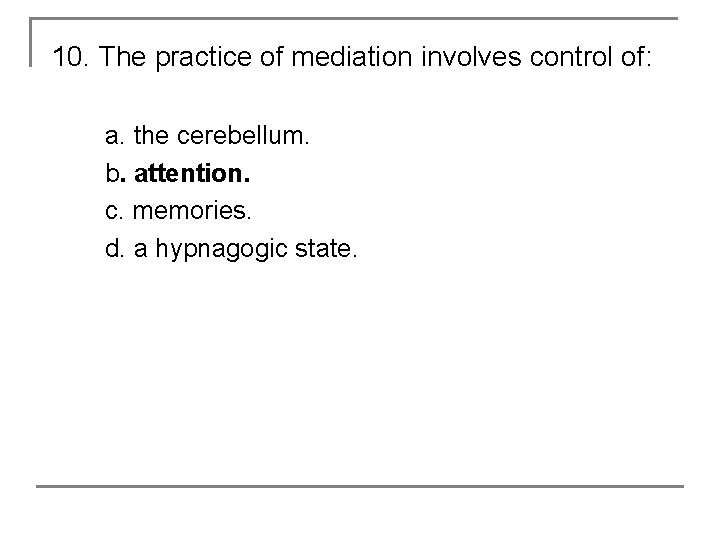 10. The practice of mediation involves control of:

a. the cerebellum.
b. attention.
c. memories.
d. a hypnagogic state.